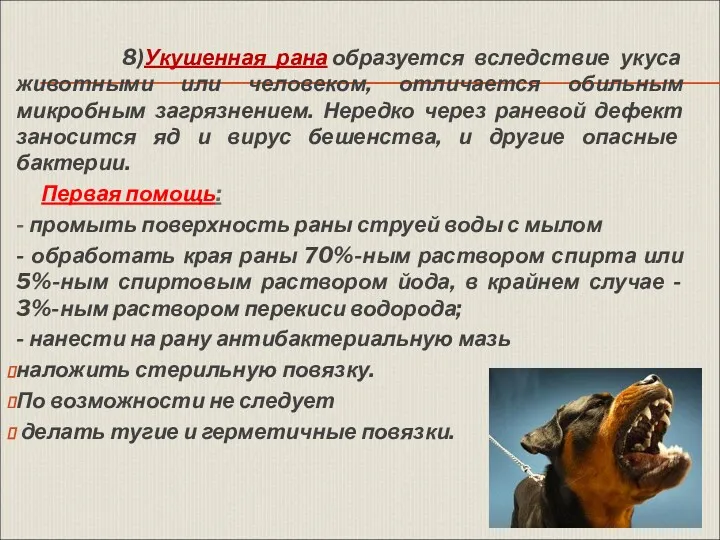 8)Укушенная рана образуется вследствие укуса животными или человеком, отличается обильным микробным загрязнением. Нередко через раневой дефект заносится яд и вирус бешенства, и другие опасные бактерии.

Первая помощь:

- промыть поверхность раны струей воды с мылом

- обработать края раны 70%-ным раствором спирта или 5%-ным спиртовым раствором йода, в крайнем случае - 3%-ным раствором перекиси водорода;

- нанести на рану антибактериальную мазь

наложить стерильную повязку.

По возможности не следует

делать тугие и герметичные повязки.